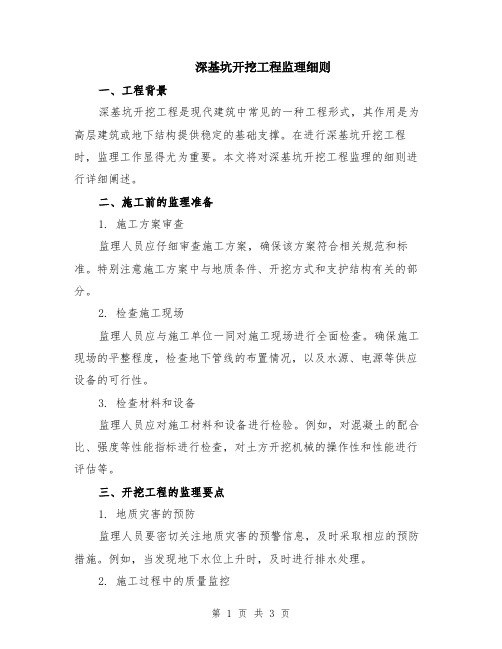 深基坑开挖工程监理细则

一、工程背景

深基坑开挖工程是现代建筑中常见的一种工程形式，其作用是为高层建筑或地下结构提供稳定的基础支撑。在进行深基坑开挖工程时，监理工作显得尤为重要。本文将对深基坑开挖工程监理的细则进行详细阐述。

二、施工前的监理准备

1. 施工方案审查

监理人员应仔细审查施工方案，确保该方案符合相关规范和标准。特别注意施工方案中与地质条件、开挖方式和支护结构有关的部分。

2. 检查施工现场

监理人员应与施工单位一同对施工现场进行全面检查。确保施工现场的平整程度，检查地下管线的布置情况，以及水源、电源等供应设备的可行性。

3. 检查材料和设备

监理人员应对施工材料和设备进行检验。例如，对混凝土的配合比、强度等性能指标进行检查，对土方开挖机械的操作性和性能进行评估等。

三、开挖工程的监理要点

1. 地质灾害的预防

监理人员要密切关注地质灾害的预警信息，及时采取相应的预防措施。例如，当发现地下水位上升时，及时进行排水处理。

2. 施工过程中的质量监控

第 1 页 共 3 页